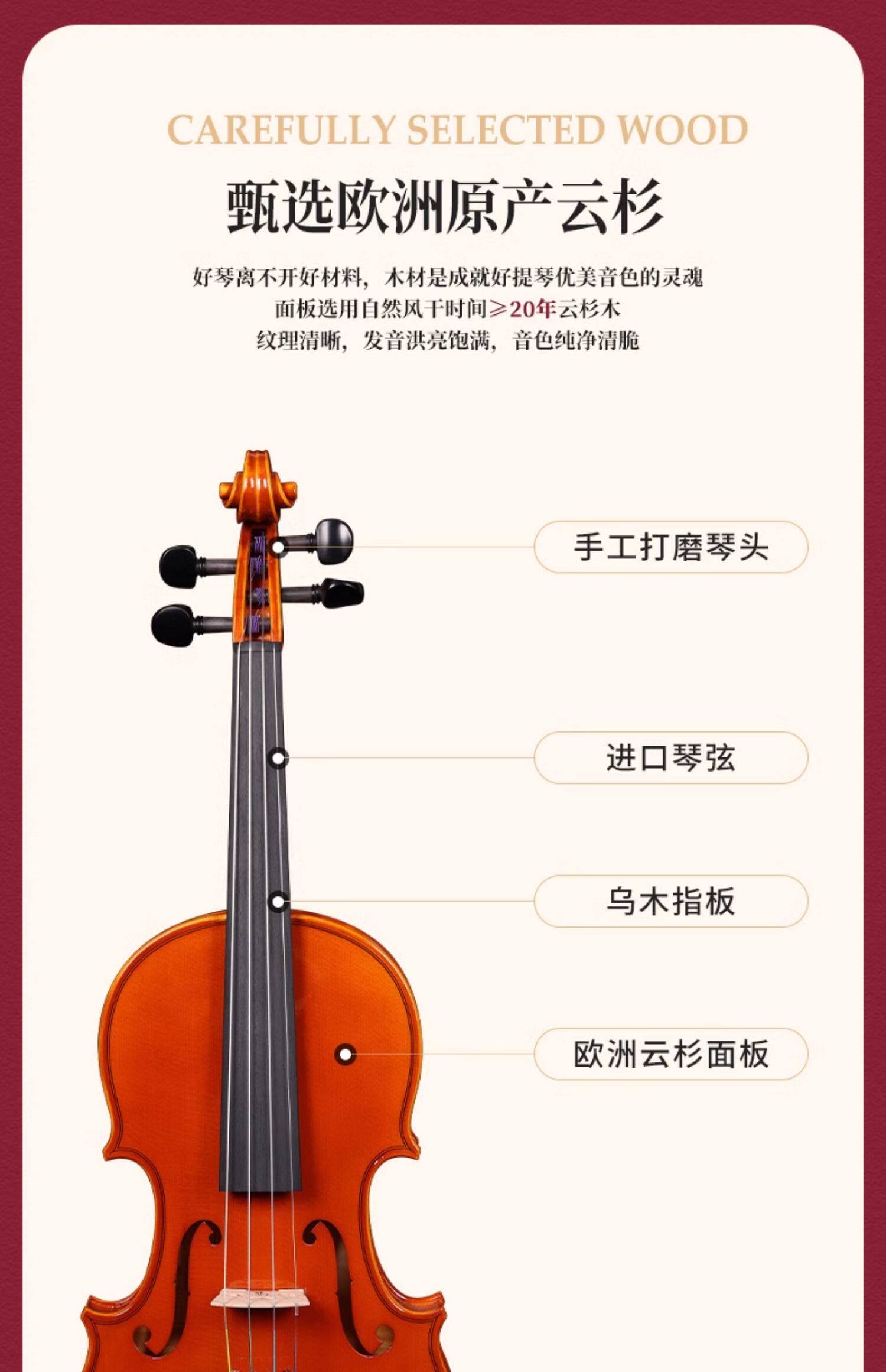 CAREFULLY SELECTED WOOD

甄选欧洲原产云杉

好琴离不开好材料，木材是成就好提琴优美音色的灵魂
面板选用自然风干时间≥20年云杉木
纹理清晰，发音洪亮饱满，音色纯净清脆

手工打磨琴头

进口琴弦

乌木指板

欧洲云杉面板